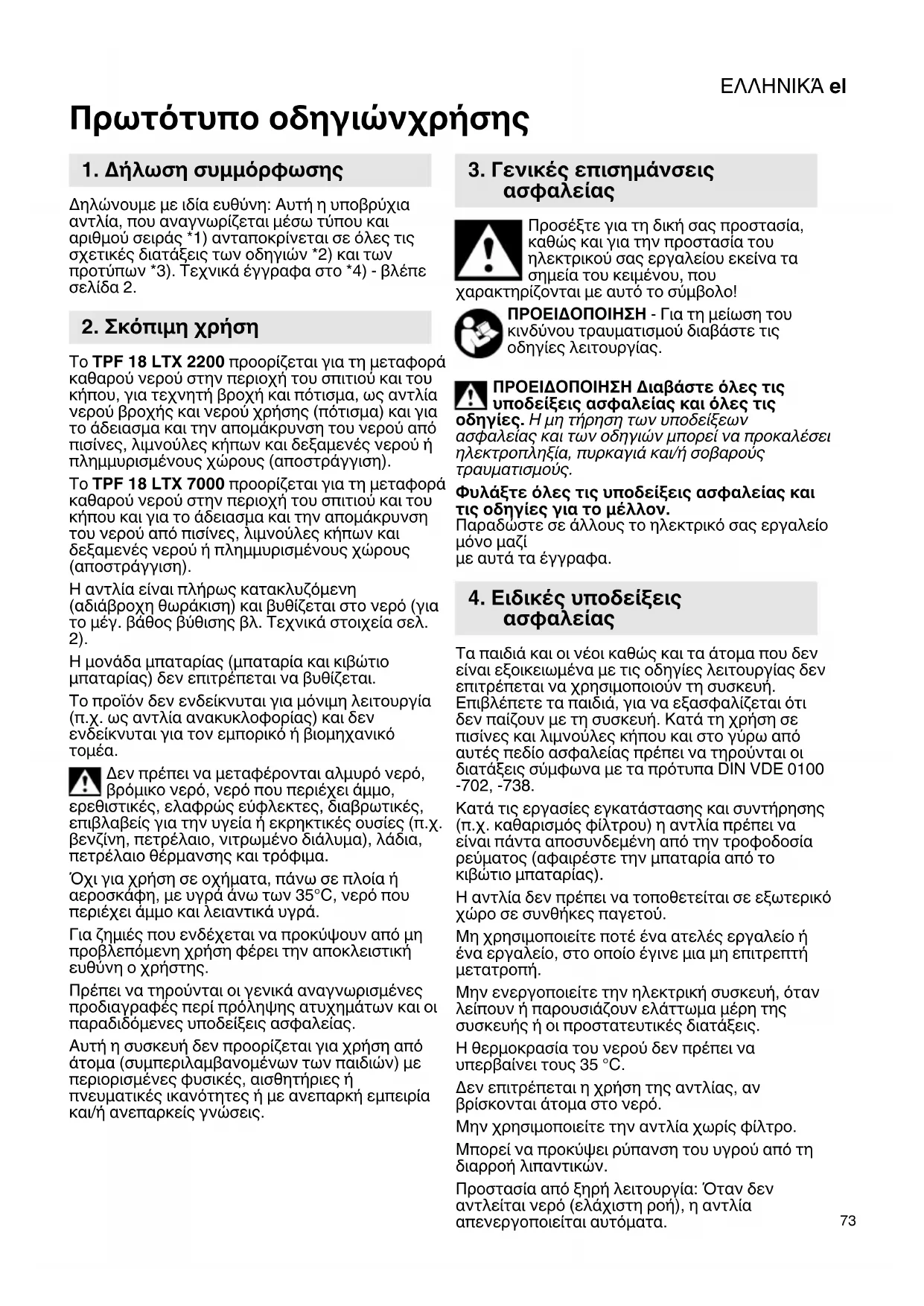 ΕΛΛΗΝΙΚΆ el

Πρωτότυπο οδηγιώνχρήσης

1. Δήλωση συμμόρφωσης

Δηλώνουμε με ιδία ευθύνη: Αυτή η υποβρύχια αντλία, που αναγνωρίζεται μέσω τύπου και αριθμού σειράς *1) ανταποκρίνεται σε όλες τις σχετικές διατάξεις των οδηγιών *2) και των προτύπων *3). Τεχνικά έγγραφα στο *4) - βλέπε σελίδα 2.

2. Σκόπιμη χρήση

Το TPF 18 LTX 2200 προορίζεται για τη μεταφορά καθαρού νερού στην περιοχή του σπιτιού και του κήπου, για τεχνητή βροχή και πότισμα, ως αντλία νερού βροχής και νερού χρήσης (πότισμα) και για το άδειασμα και την απομάκρυνση του νερού από πισίνες, λιμνούλες κήπων και δεξαμενές νερού ή πλημμυρισμένους χώρους (αποστράγγιση).

Το TPF 18 LTX 7000 προορίζεται για τη μεταφορά καθαρού νερού στην περιοχή του σπιτιού και του κήπου και για το άδειασμα και την απομάκρυνση του νερού από πισίνες, λιμνούλες κήπων και δεξαμενές νερού ή πλημμυρισμένους χώρους (αποστράγγιση).

Η αντλία είναι πλήρως κατακλυζόμενη (αδιάβροχη θωράκιση) και βυθίζεται στο νερό (για το μέγ. βάθος βύθισης βλ. Τεχνικά στοιχεία σελ. 2).

Η μονάδα μπαταρίας (μπαταρία και κιβώτιο μπαταρίας) δεν επιτρέπεται να βυθίζεται.

Το προϊόν δεν ενδείκνυται για μόνιμη λειτουργία (π.χ. ως αντλία ανακυκλοφορίας) και δεν ενδείκνυται για τον εμπορικό ή βιομηχανικό τομέα.

Δεν πρέπει να μεταφέρονται αλμυρό νερό, βρόμικο νερό, νερό που περιέχει άμμο, ερεθιστικές, ελαφρώς εύφλεκτες, διαβρωτικές, επιβλαβείς για την υγεία ή εκρηκτικές ουσίες (π.χ. βενζίνη, πετρέλαιο, νιτρωμένο διάλυμα), λάδια, πετρέλαιο θέρμανσης και τρόφιμα.

Όχι για χρήση σε οχήματα, πάνω σε πλοία ή αεροσκάφη, με υγρά άνω των 35°C, νερό που περιέχει άμμο και λειαντικά υγρά.

Για ζημιές που ενδέχεται να προκύψουν από μη προβλεπόμενη χρήση φέρει την αποκλειστική ευθύνη ο χρήστης.

Πρέπει να τηρούνται οι γενικά αναγνωρισμένες προδιαγραφές περί πρόληψης ατυχημάτων και οι παραδιδόμενες υποδείξεις ασφαλείας.

Αυτή η συσκευή δεν προορίζεται για χρήση από άτομα (συμπεριλαμβανομένων των παιδιών) με περιορισμένες φυσικές, αισθητήριες ή πνευματικές ικανότητες ή με ανεπαρκή εμπειρία και/ή ανεπαρκείς γνώσεις.

3. Γενικές επισημάνσεις ασφαλείας

Προσέξτε για τη δική σας προστασία, καθώς και για την προστασία του ηλεκτρικού σας εργαλείου εκείνα τα σημεία του κειμένου, που χαρακτηρίζονται με αυτό το σύμβολο!

ΠΡΟΕΙΔΟΠΟΙΗΣΗ - Για τη μείωση του κινδύνου τραυματισμού διαβάστε τις οδηγίες λειτουργίας.

ΠΡΟΕΙΔΟΠΟΙΗΣΗ Διαβάστε όλες τις υποδείξεις ασφαλείας και όλες τις οδηγίες. Η μη τήρηση των υποδείξεων ασφαλείας και των οδηγιών μπορεί να προκαλέσει ηλεκτροπληξία, πυρκαγιά και/ή σοβαρούς τραυματισμούς.

Φυλάξτε όλες τις υποδείξεις ασφαλείας και τις οδηγίες για το μέλλον.
Παραδώστε σε άλλους το ηλεκτρικό σας εργαλείο μόνο μαζί
με αυτά τα έγγραφα.

4. Ειδικές υποδείξεις ασφαλείας

Τα παιδιά και οι νέοι καθώς και τα άτομα που δεν είναι εξοικειωμένα με τις οδηγίες λειτουργίας δεν επιτρέπεται να χρησιμοποιούν τη συσκευή. Επιβλέπετε τα παιδιά, για να εξασφαλίζεται ότι δεν παίζουν με τη συσκευή. Κατά τη χρήση σε πισίνες και λιμνούλες κήπου και στο γύρω από αυτές πεδίο ασφαλείας πρέπει να τηρούνται οι διατάξεις σύμφωνα με τα πρότυπα DIN VDE 0100 -702, -738.

Κατά τις εργασίες εγκατάστασης και συντήρησης (π.χ. καθαρισμός φίλτρου) η αντλία πρέπει να είναι πάντα αποσυνδεμένη από την τροφοδοσία ρεύματος (αφαιρέστε την μπαταρία από το κιβώτιο μπαταρίας).

Η αντλία δεν πρέπει να τοποθετείται σε εξωτερικό χώρο σε συνθήκες παγετού.

Μη χρησιμοποιείτε ποτέ ένα ατελές εργαλείο ή ένα εργαλείο, στο οποίο έγινε μια μη επιτρεπτή μετατροπή.

Μην ενεργοποιείτε την ηλεκτρική συσκευή, όταν λείπουν ή παρουσιάζουν ελάττωμα μέρη της συσκευής ή οι προστατευτικές διατάξεις.

Η θερμοκρασία του νερού δεν πρέπει να υπερβαίνει τους 35 °C.

Δεν επιτρέπεται η χρήση της αντλίας, αν βρίσκονται άτομα στο νερό.

Μην χρησιμοποιείτε την αντλία χωρίς φίλτρο.

Μπορεί να προκύψει ρύπανση του υγρού από τη διαρροή λιπαντικών.

Προστασία από ξηρή λειτουργία: Όταν δεν αντλείται νερό (ελάχιστη ροή), η αντλία απενεργοποιείται αυτόματα.

73